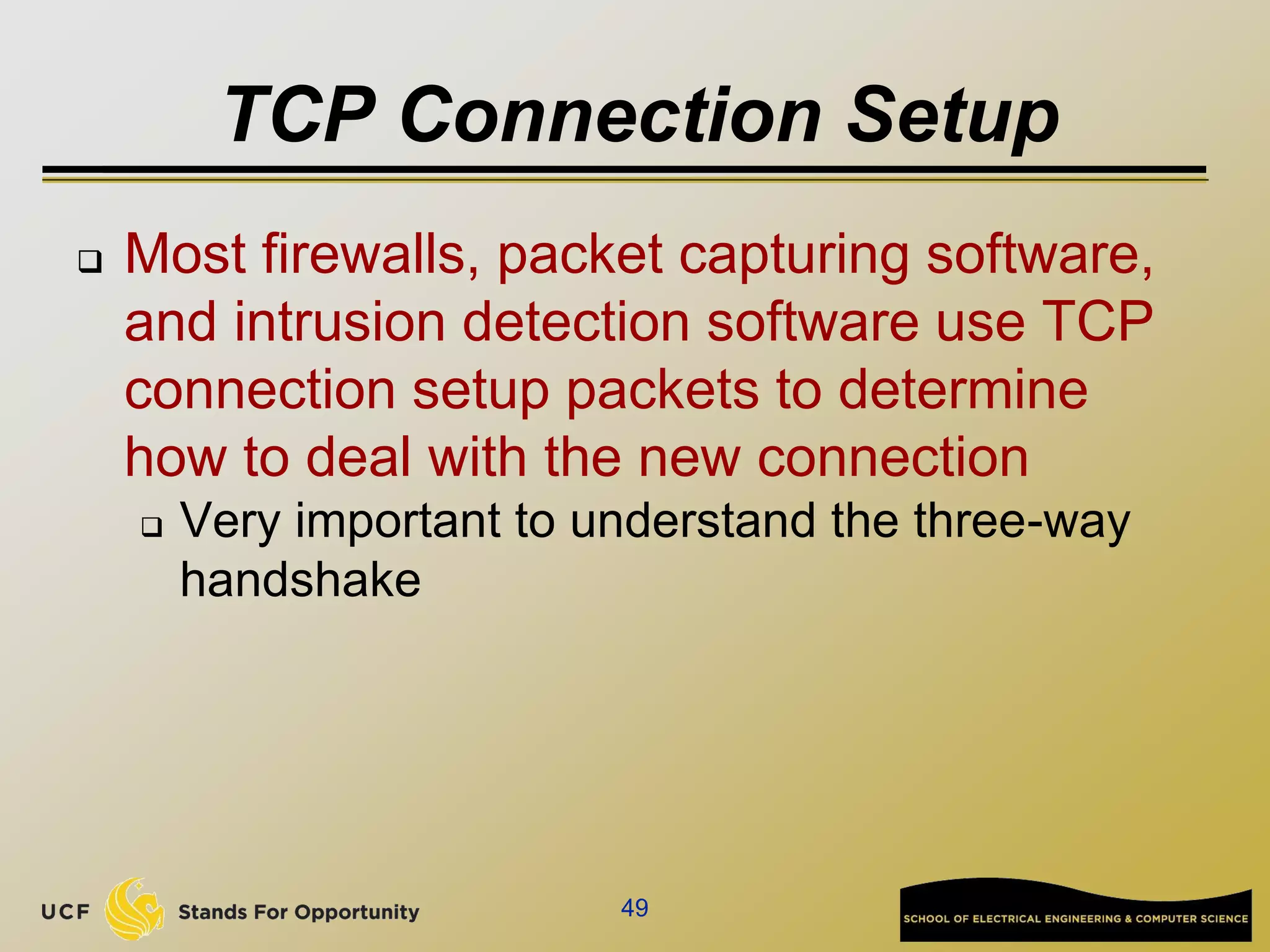 TCP Connection Setup

❑ Most firewalls, packet capturing software, and intrusion detection software use TCP connection setup packets to determine how to deal with the new connection

❑ Very important to understand the three-way handshake

UCF Stands For Opportunity

49

SCHOOL OF ELECTRICAL ENGINEERING & COMPUTER SCIENCE